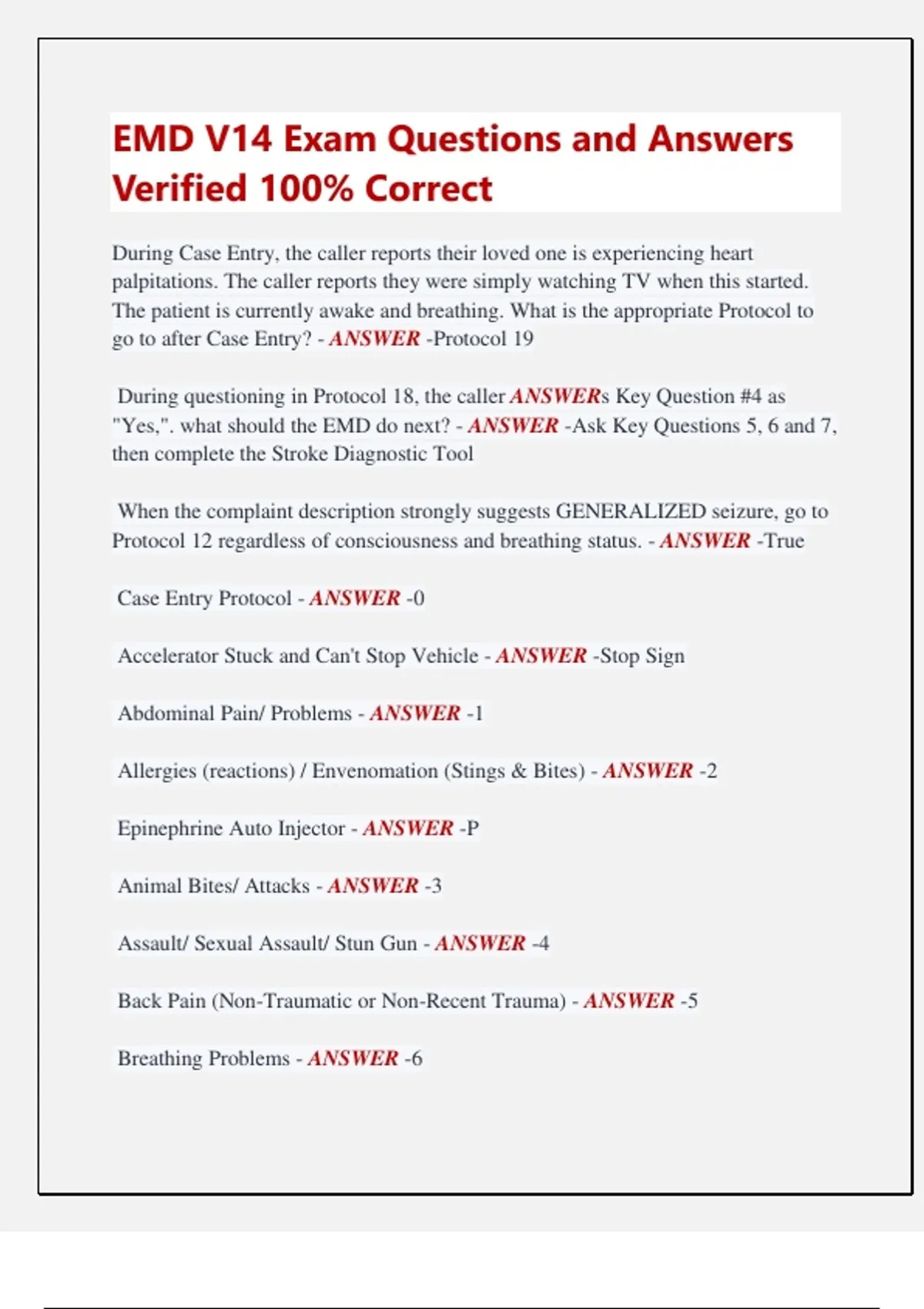 EMD V14 Exam Questions and Answers Verified 100% Correct

During Case Entry, the caller reports their loved one is experiencing heart palpitations. The caller reports they were simply watching TV when this started. The patient is currently awake and breathing. What is the appropriate Protocol to go to after Case Entry? - ANSWER -Protocol 19

During questioning in Protocol 18, the caller ANSWERs Key Question #4 as "Yes,". what should the EMD do next? - ANSWER -Ask Key Questions 5, 6 and 7, then complete the Stroke Diagnostic Tool

When the complaint description strongly suggests GENERALIZED seizure, go to Protocol 12 regardless of consciousness and breathing status. - ANSWER -True

Case Entry Protocol - ANSWER -0

Accelerator Stuck and Can't Stop Vehicle - ANSWER -Stop Sign

Abdominal Pain/ Problems - ANSWER -1

Allergies (reactions) / Envenomation (Stings & Bites) - ANSWER -2

Epinephrine Auto Injector - ANSWER -P

Animal Bites/ Attacks - ANSWER -3

Assault/ Sexual Assault/ Stun Gun - ANSWER -4

Back Pain (Non-Traumatic or Non-Recent Trauma) - ANSWER -5

Breathing Problems - ANSWER -6